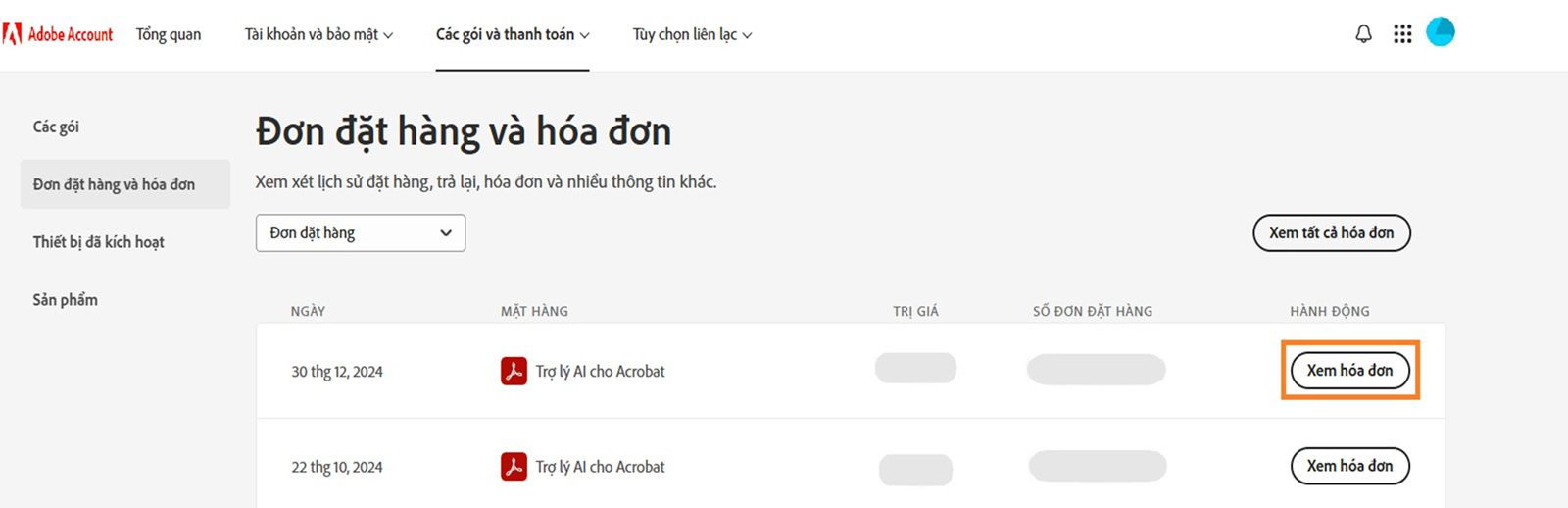 Adobe Account Tổng quan Tài khoản và bảo mật Các gói và thanh toán Tùy chọn liên lạc

Các gói

Đơn đặt hàng và hóa đơn

Thiết bị đã kích hoạt

Sản phẩm

Đơn đặt hàng và hóa đơn

Xem xét lịch sử đặt hàng, trả lại, hóa đơn và nhiều thông tin khác.

Đơn đặt hàng

Xem tất cả hóa đơn

| NGÀY | MẶT HÀNG | TRỊ GIÁ | SỐ ĐƠN ĐẶT HÀNG | HÀNH ĐỘNG |
|---|---|---|---|---|
| 30 thg 12, 2024 | Trợ lý AI cho Acrobat | | | Xem hóa đơn |
| 22 thg 10, 2024 | Trợ lý AI cho Acrobat | | | Xem hóa đơn |